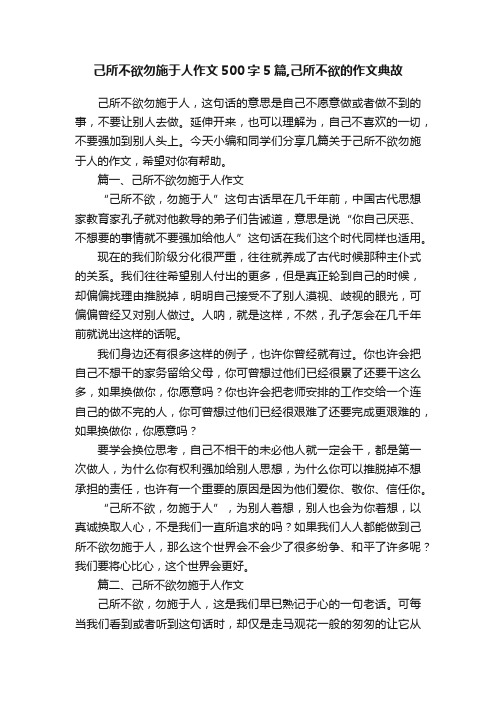 己所不欲勿施于人作文500字5篇,己所不欲的作文典故

己所不欲勿施于人，这句话的意思是自己不愿意做或者做不到的事，不要让别人去做。延伸开来，也可以理解为，自己不喜欢的一切，不要强加到别人头上。今天小编和同学们分享几篇关于己所不欲勿施于人的作文，希望对你有帮助。

篇一、己所不欲勿施于人作文

“己所不欲，勿施于人”这句古话早在几千年前，中国古代思想家教育家孔子就对他教导的弟子们告诫道，意思是说“你自己厌恶、不想要的事情就不要强加给他人”这句话在我们这个时代同样也适用。

现在的我们阶级分化很严重，往往就养成了古代时候那种主仆式的关系。我们往往希望别人付出的更多，但是真正轮到自己的时候，却偏偏找理由推脱掉，明明自己接受不了别人漠视、歧视的眼光，可偏偏曾经又对别人做过。人呐，就是这样，不然，孔子怎会在几千年前就说出这样的话呢。

我们身边还有很多这样的例子，也许你曾经就有过。你也许会把自己不想干的家务留给父母，你可曾想过他们已经很累了还要干这么多，如果换做你，你愿意吗？你也许会把老师安排的工作交给一个连自己的做不完的人，你可曾想过他们已经很艰难了还要完成更艰难的，如果换做你，你愿意吗？

要学会换位思考，自己不相干的未必他人就一定会干，都是第一次做人，为什么你有权利强加给别人思想，为什么你可以推脱掉不想承担的责任，也许有一个重要的原因是因为他们爱你、敬你、信任你。

“己所不欲，勿施于人”，为别人着想，别人也会为你着想，以真诚换取人心，不是我们一直所追求的吗？如果我们人人都能做到己所不欲勿施于人，那么这个世界会不会少了很多纷争、和平了许多呢？我们要将心比心，这个世界会更好。

篇二、己所不欲勿施于人作文

己所不欲，勿施于人，这是我们早已熟记于心的一句老话。可每当我们看到或者听到这句话时，却仅是走马观花一般的匆匆的让它从